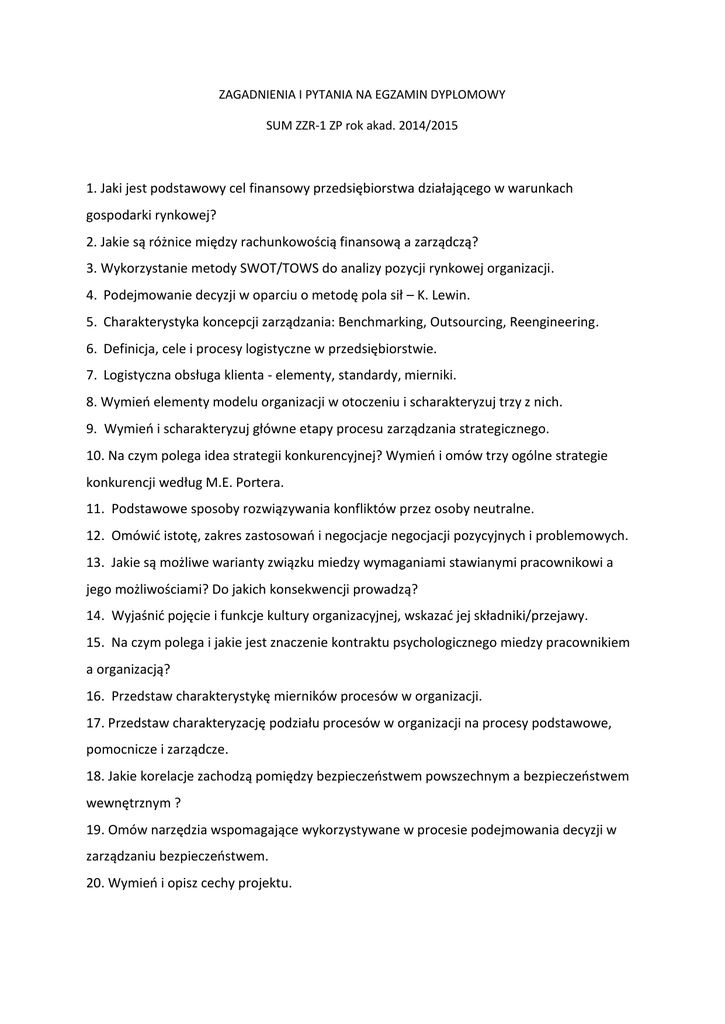 ZAGADNIENIA I PYTANIA NA EGZAMIN DYPLOMOWY

SUM ZZR-1 ZP rok akad. 2014/2015

1. Jaki jest podstawowy cel finansowy przedsiębiorstwa działającego w warunkach gospodarki rynkowej?
2. Jakie są różnice między rachunkowością finansową a zarządczą?
3. Wykorzystanie metody SWOT/TOWS do analizy pozycji rynkowej organizacji.
4. Podejmowanie decyzji w oparciu o metodę pola sił – K. Lewin.
5. Charakterystyka koncepcji zarządzania: Benchmarking, Outsourcing, Reengineering.
6. Definicja, cele i procesy logistyczne w przedsiębiorstwie.
7. Logistyczna obsługa klienta - elementy, standardy, mierniki.
8. Wymień elementy modelu organizacji w otoczeniu i scharakteryzuj trzy z nich.
9. Wymień i scharakteryzuj główne etapy procesu zarządzania strategicznego.
10. Na czym polega idea strategii konkurencyjnej? Wymień i omów trzy ogólne strategie konkurencji według M.E. Portera.
11. Podstawowe sposoby rozwiązywania konfliktów przez osoby neutralne.
12. Omówić istotę, zakres zastosowań i negocjacje negocjacji pozycyjnych i problemowych.
13. Jakie są możliwe warianty związku miedzy wymaganiami stawianymi pracownikowi a jego możliwościami? Do jakich konsekwencji prowadzą?
14. Wyjaśnić pojęcie i funkcje kultury organizacyjnej, wskazać jej składniki/przejawy.
15. Na czym polega i jakie jest znaczenie kontraktu psychologicznego miedzy pracownikiem a organizacją?
16. Przedstaw charakterystykę mierników procesów w organizacji.
17. Przedstaw charakteryzację podziału procesów w organizacji na procesy podstawowe, pomocnicze i zarządcze.
18. Jakie korelacje zachodzą pomiędzy bezpieczeństwem powszechnym a bezpieczeństwem wewnętrznym ?
19. Omów narzędzia wspomagające wykorzystywane w procesie podejmowania decyzji w zarządzaniu bezpieczeństwem.
20. Wymień i opisz cechy projektu.